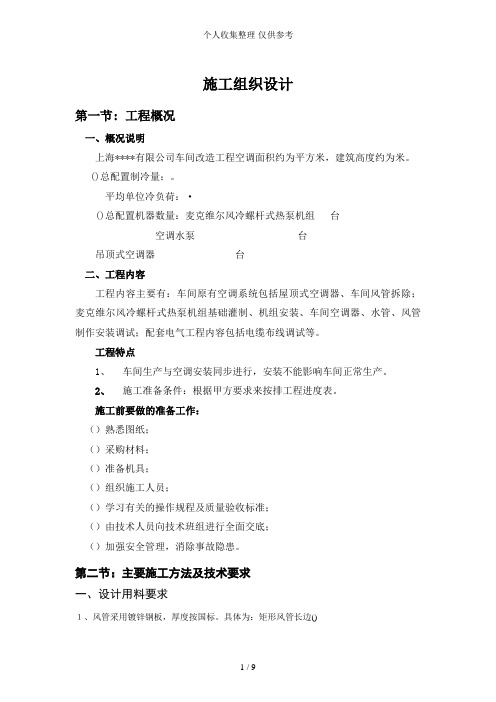 个人收集整理 仅供参考

施工组织设计

第一节：工程概况

一、概况说明

上海****有限公司车间改造工程空调面积约为平方米，建筑高度约为米。

()总配置制冷量：。

平均单位冷负荷：·

()总配置机器数量：麦克维尔风冷螺杆式热泵机组 台

空调水泵 台

吊顶式空调器 台

二、工程内容

工程内容主要有：车间原有空调系统包括屋顶式空调器、车间风管拆除；麦克维尔风冷螺杆式热泵机组基础灌制、机组安装、车间空调器、水管、风管制作安装调试；配套电气工程内容包括电缆布线调试等。

工程特点

1、 车间生产与空调安装同步进行，安装不能影响车间正常生产。

2、 施工准备条件：根据甲方要求来按排工程进度表。

施工前要做的准备工作：

() 熟悉图纸；

() 采购材料；

() 准备机具；

() 组织施工人员；

() 学习有关的操作规程及质量验收标准；

() 由技术人员向技术班组进行全面交底；

() 加强安全管理，消除事故隐患。

第二节：主要施工方法及技术要求

一、设计用料要求

1、风管采用镀锌钢板，厚度按国标。具体为：矩形风管长边()

1 / 9